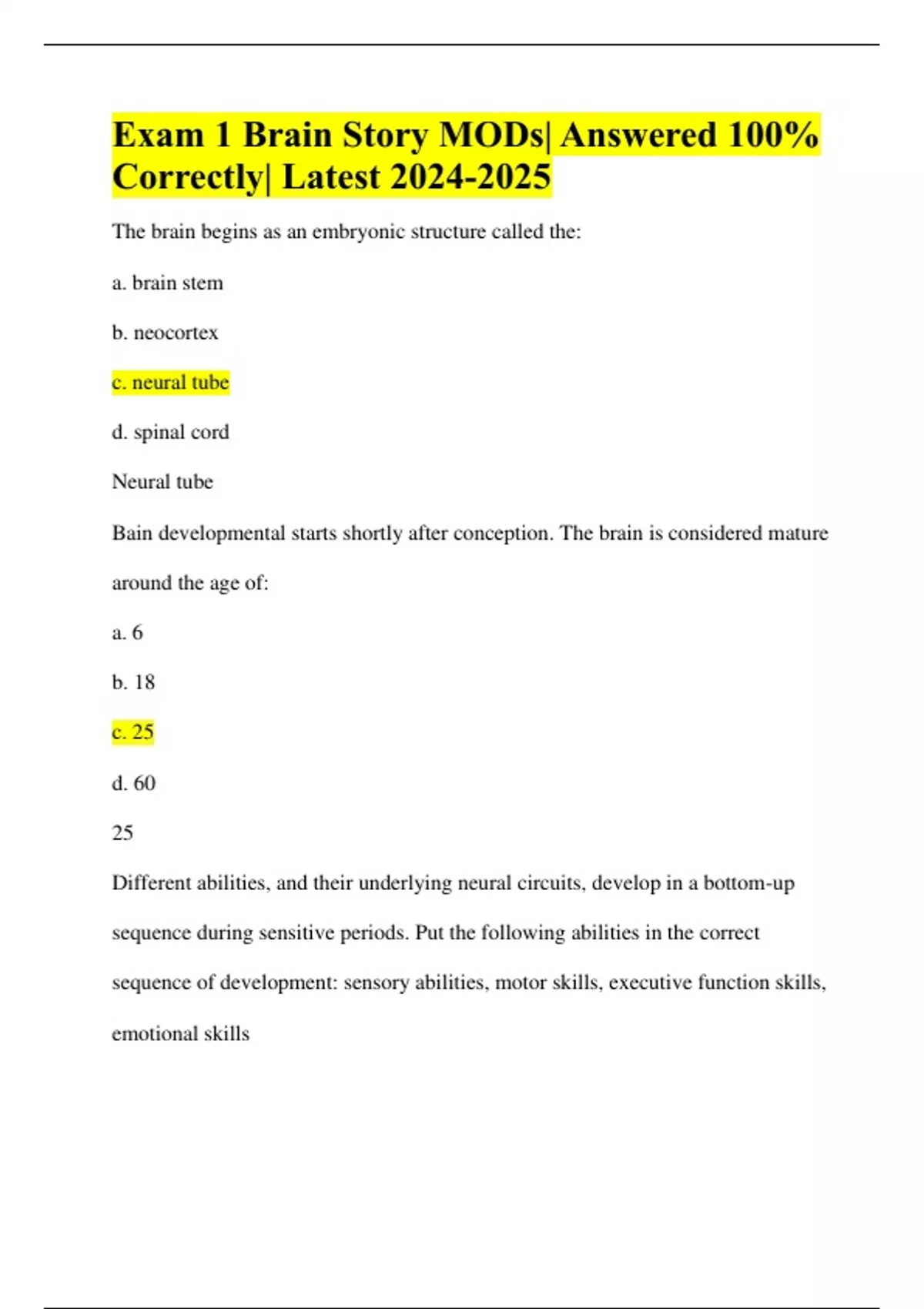 Exam 1 Brain Story MODs| Answered 100% Correctly| Latest 2024-2025

The brain begins as an embryonic structure called the:

a. brain stem

b. neocortex

c. neural tube

d. spinal cord

Neural tube

Bain developmental starts shortly after conception. The brain is considered mature around the age of:

a. 6

b. 18

c. 25

d. 60

25

Different abilities, and their underlying neural circuits, develop in a bottom-up sequence during sensitive periods. Put the following abilities in the correct sequence of development: sensory abilities, motor skills, executive function skills, emotional skills